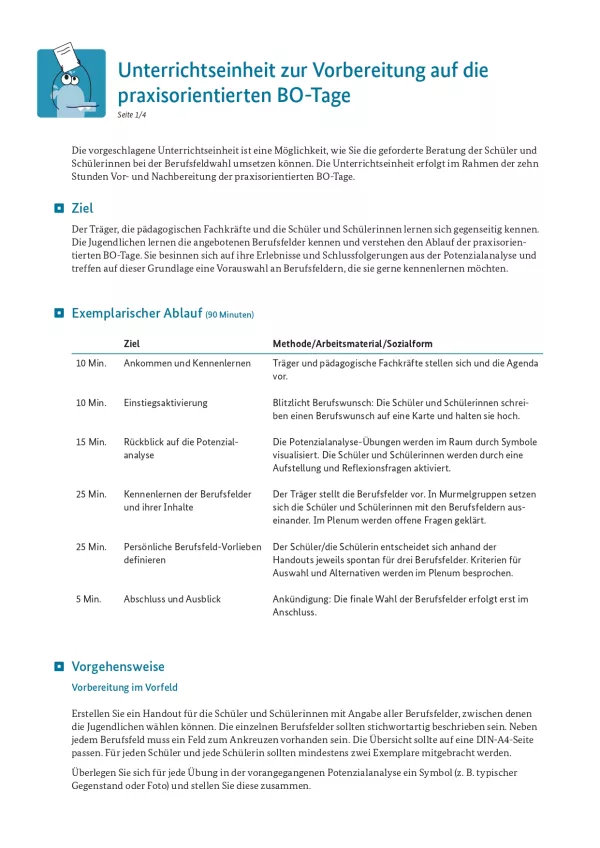 Unterrichtseinheit zur Vorbereitung auf die praxisorientierten BO-Tage

Seite 1/4

Die vorgeschlagene Unterrichtseinheit ist eine Möglichkeit, wie Sie die geforderte Beratung der Schüler und Schülerinnen bei der Berufsfeldwahl umsetzen können. Die Unterrichtseinheit erfolgt im Rahmen der zehn Stunden Vor- und Nachbereitung der praxisorientierten BO-Tage.

Ziel

Der Träger, die pädagogischen Fachkräfte und die Schüler und Schülerinnen lernen sich gegenseitig kennen. Die Jugendlichen lernen die angebotenen Berufsfelder kennen und verstehen den Ablauf der praxisorientierten BO-Tage. Sie besinnen sich auf ihre Erlebnisse und Schlussfolgerungen aus der Potenzialanalyse und treffen auf dieser Grundlage eine Vorauswahl an Berufsfeldern, die sie gerne kennenlernen möchten.

Exemplarischer Ablauf (90 Minuten)

| | Ziel | Methode/Arbeitsmaterial/Sozialform |
|---|---|---|
| 10 Min. | Ankommen und Kennenlernen | Träger und pädagogische Fachkräfte stellen sich und die Agenda vor. |
| 10 Min. | Einstiegsaktivierung | Blitzlicht Berufswunsch: Die Schüler und Schülerinnen schreiben einen Berufswunsch auf eine Karte und halten sie hoch. |
| 15 Min. | Rückblick auf die Potenzialanalyse | Die Potenzialanalyse-Übungen werden im Raum durch Symbole visualisiert. Die Schüler und Schülerinnen werden durch eine Aufstellung und Reflexionsfragen aktiviert. |
| 25 Min. | Kennenlernen der Berufsfelder und ihrer Inhalte | Der Träger stellt die Berufsfelder vor. In Murmelgruppen setzen sich die Schüler und Schülerinnen mit den Berufsfeldern auseinander. Im Plenum werden offene Fragen geklärt. |
| 25 Min. | Persönliche Berufsfeld-Vorlieben definieren | Der Schüler/die Schülerin entscheidet sich anhand der Handouts jeweils spontan für drei Berufsfelder. Kriterien für Auswahl und Alternativen werden im Plenum besprochen. |
| 5 Min. | Abschluss und Ausblick | Ankündigung: Die finale Wahl der Berufsfelder erfolgt erst im Anschluss. |

Vorgehensweise

Vorbereitung im Vorfeld

Erstellen Sie ein Handout für die Schüler und Schülerinnen mit Angabe aller Berufsfelder, zwischen denen die Jugendlichen wählen können. Die einzelnen Berufsfelder sollten stichwortartig beschrieben sein. Neben jedem Berufsfeld muss ein Feld zum Ankreuzen vorhanden sein. Die Übersicht sollte auf eine DIN-A4-Seite passen. Für jeden Schüler und jede Schülerin sollten mindestens zwei Exemplare mitgebracht werden.

Überlegen Sie sich für jede Übung in der vorangegangenen Potenzialanalyse ein Symbol (z. B. typischer Gegenstand oder Foto) und stellen Sie diese zusammen.